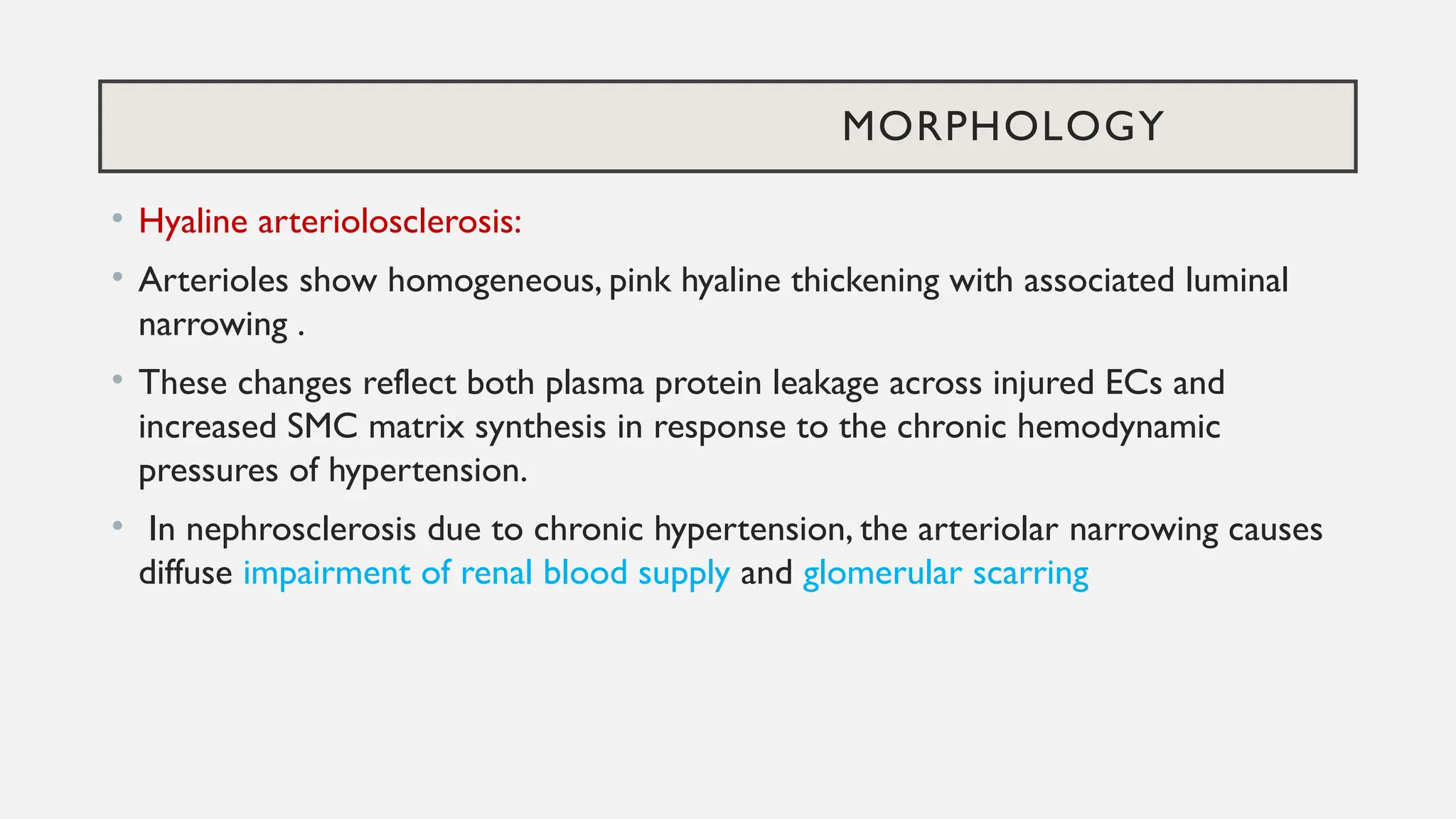 MORPHOLOGY

• Hyaline arteriolosclerosis:

• Arterioles show homogeneous, pink hyaline thickening with associated luminal narrowing .

• These changes reflect both plasma protein leakage across injured ECs and increased SMC matrix synthesis in response to the chronic hemodynamic pressures of hypertension.

• In nephrosclerosis due to chronic hypertension, the arteriolar narrowing causes diffuse impairment of renal blood supply and glomerular scarring